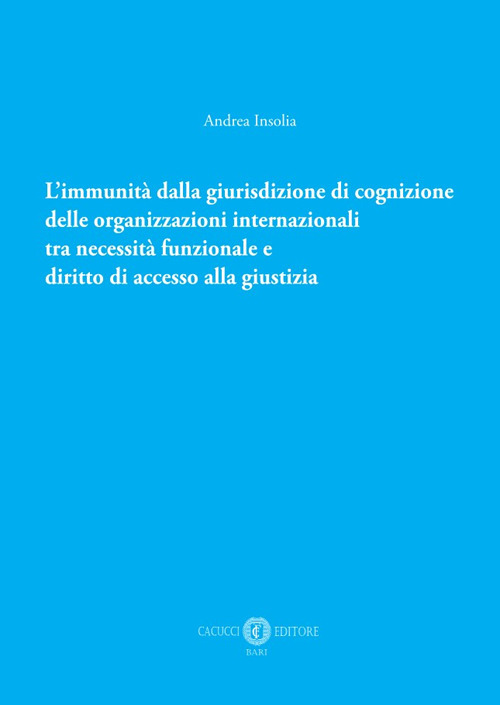 Andrea Insolia

L'immunità dalla giurisdizione di cognizione delle organizzazioni internazionali tra necessità funzionale e diritto di accesso alla giustizia

CACUCCI EDITORE
BARI